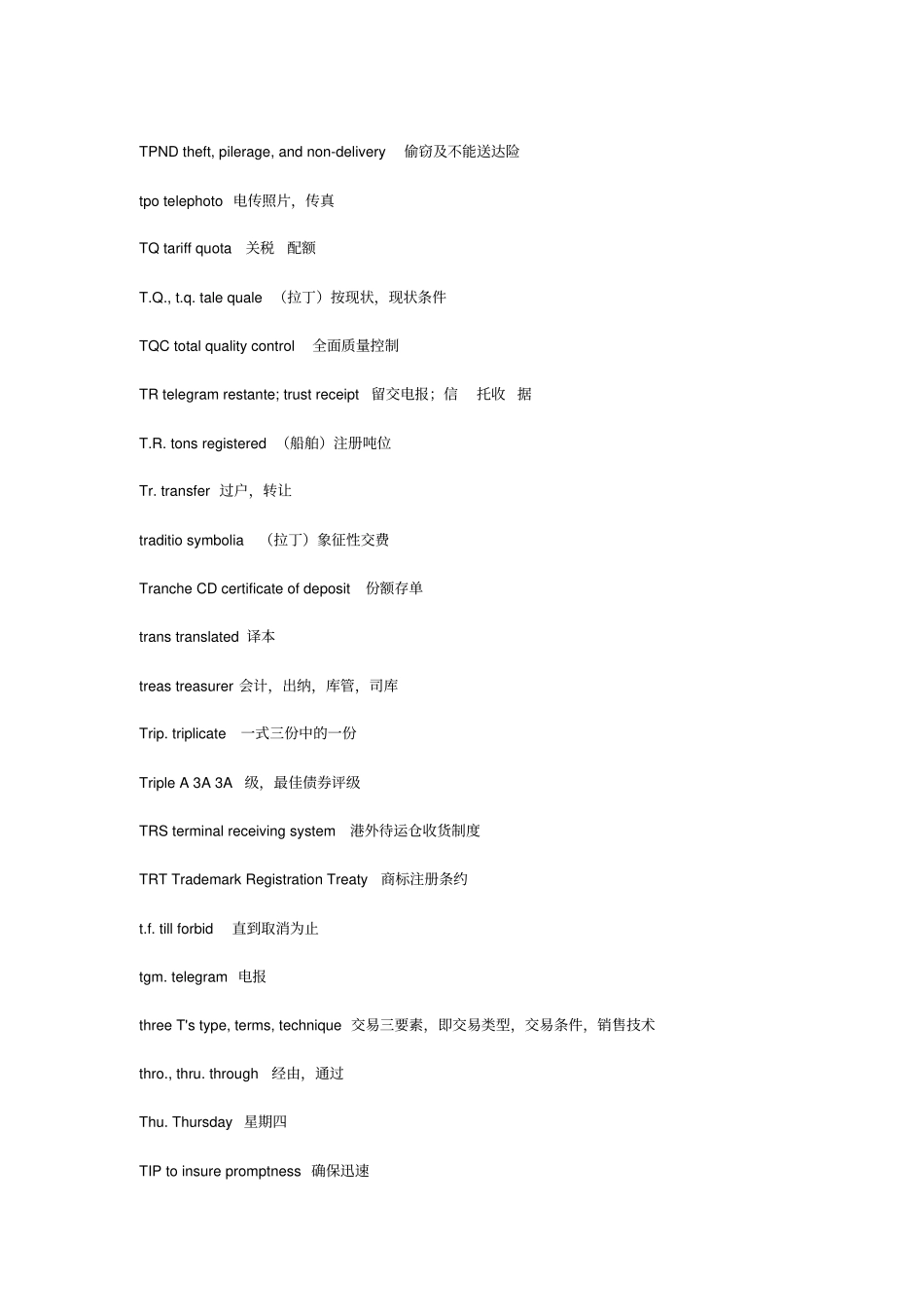 TPND theft, pilerage, and non-delivery 偷窃及不能送达险

tpo telephoto 电传照片，传真

TQ tariff quota 关税 配额

T.Q., t.q. tale quale （拉丁）按现状，现状条件

TQC total quality control 全面质量控制

TR telegram restante; trust receipt 留交电报；信 托收 据

T.R. tons registered （船舶）注册吨位

Tr. transfer 过户，转让

traditio symbolia （拉丁）象征性交费

Tranche CD certificate of deposit 份额存单

trans translated 译本

treas treasurer 会计，出纳，库管，司库

Trip. triplicate 一式三份中的一份

Triple A 3A 3A 级，最佳债券评级

TRS terminal receiving system 港外待运仓收货制度

TRT Trademark Registration Treaty 商标注册条约

t.f. till forbid 直到取消为止

tgm. telegram 电报

three T's type, terms, technique 交易三要素，即交易类型，交易条件，销售技术

thro., thru. through 经由，通过

Thu. Thursday 星期四

TIP to insure promptness 确保迅速